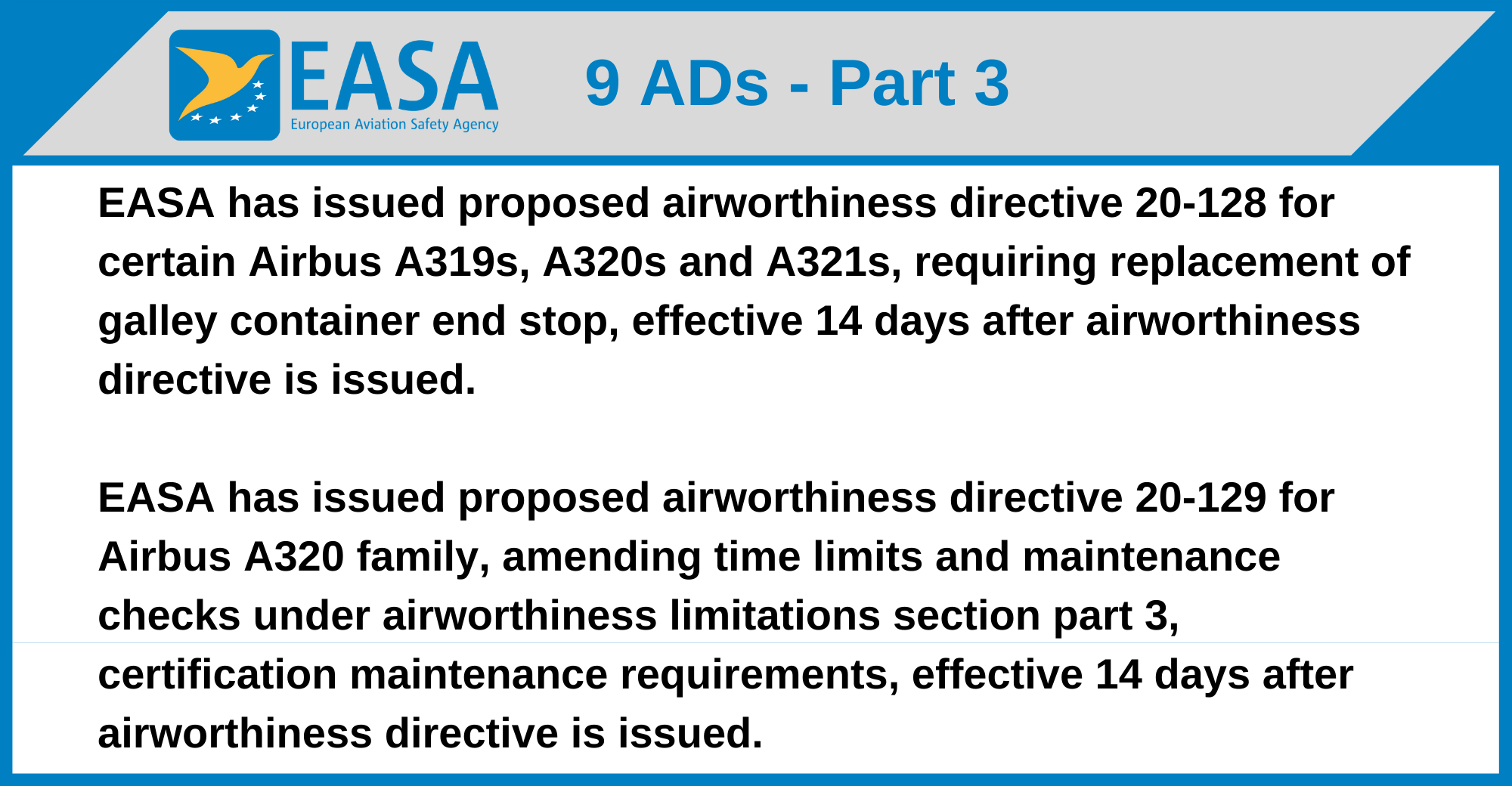 EASA
European Aviation Safety Agency

9 ADs - Part 3

EASA has issued proposed airworthiness directive 20-128 for certain Airbus A319s, A320s and A321s, requiring replacement of galley container end stop, effective 14 days after airworthiness directive is issued.

EASA has issued proposed airworthiness directive 20-129 for Airbus A320 family, amending time limits and maintenance checks under airworthiness limitations section part 3, certification maintenance requirements, effective 14 days after airworthiness directive is issued.